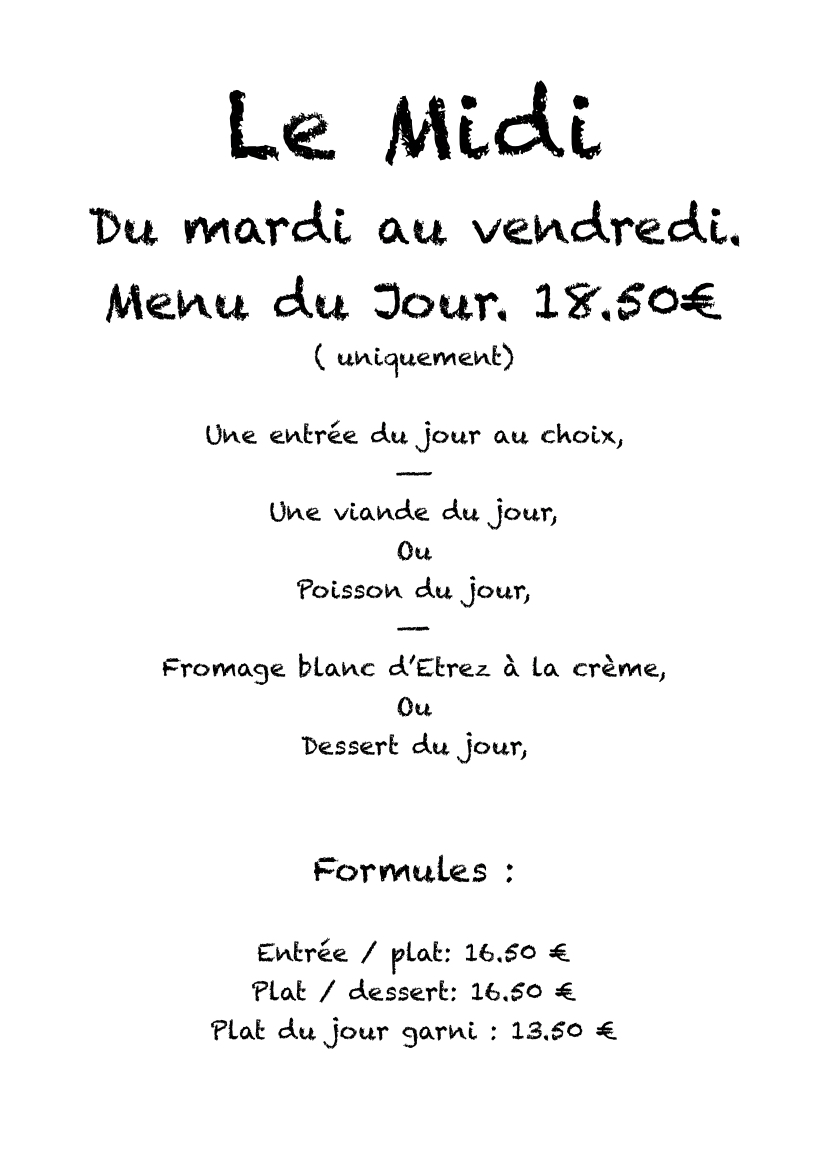 Le Midi

Du mardi au vendredi.

Menu du Jour. 18.50€

( uniquement)

Une entrée du jour au choix,

—

Une viande du jour,

Ou

Poisson du jour,

—

Fromage blanc d'Etrez à la crème,

Ou

Dessert du jour,

Formules :

Entrée / plat: 16.50 €

Plat / dessert: 16.50 €

Plat du jour garni : 13.50 €